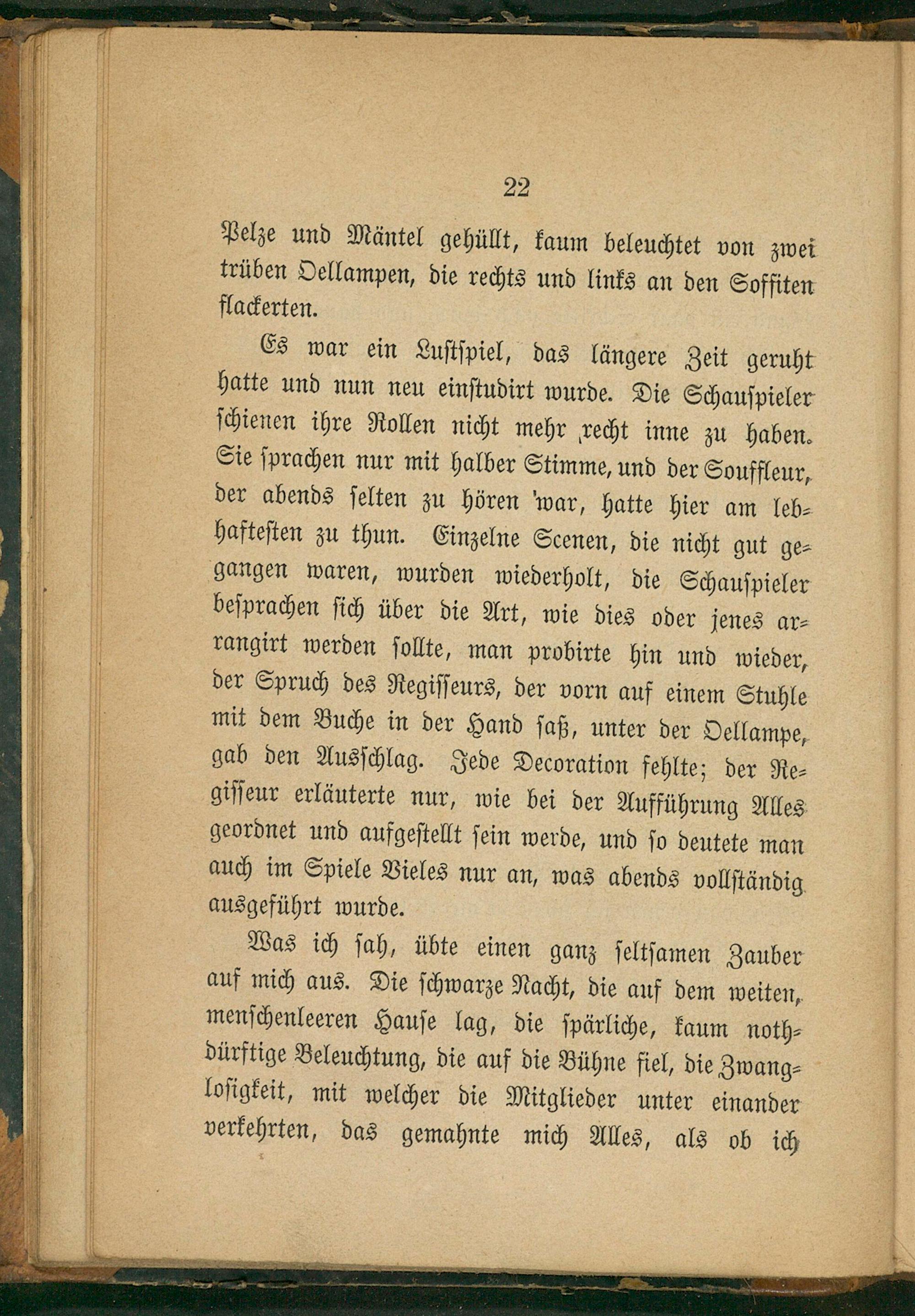 22

Pelze und Mäntel gehüllt, kaum beleuchtet von zwei trüben Oellampen, die rechts und links an den Soffiten flackerten.

Es war ein Lustspiel, das längere Zeit geruht hatte und nun neu einstudirt wurde. Die Schauspieler schienen ihre Rollen nicht mehr recht inne zu haben. Sie sprachen nur mit halber Stimme, und der Souffleur, der abends selten zu hören war, hatte hier am lebhaftesten zu thun. Einzelne Scenen, die nicht gut gegangen waren, wurden wiederholt, die Schauspieler besprachen sich über die Art, wie dies oder jenes arrangirt werden sollte, man probirte hin und wieder, der Spruch des Regisseurs, der vorn auf einem Stuhle mit dem Buche in der Hand saß, unter der Oellampe, gab den Ausschlag. Jede Decoration fehlte; der Regisseur erläuterte nur, wie bei der Aufführung Alles geordnet und aufgestellt sein werde, und so deutete man auch im Spiele Vieles nur an, was abends vollständig ausgeführt wurde.

Was ich sah, übte einen ganz seltsamen Zauber auf mich aus. Die schwarze Nacht, die auf dem weiten, menschenleeren Hause lag, die spärliche, kaum nothdürftige Beleuchtung, die auf die Bühne fiel, die Zwanglosigkeit, mit welcher die Mitglieder unter einander verkehrten, das gemahnte mich Alles, als ob ich